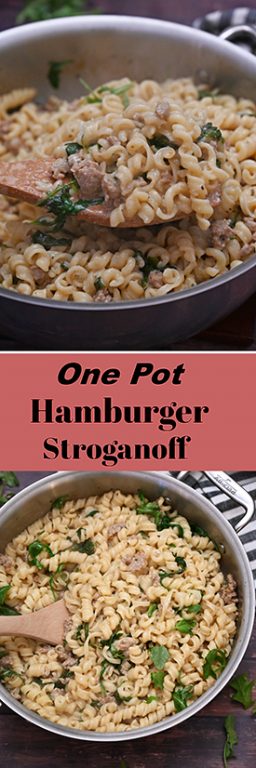 One Pot
Hamburger
Stroganoff